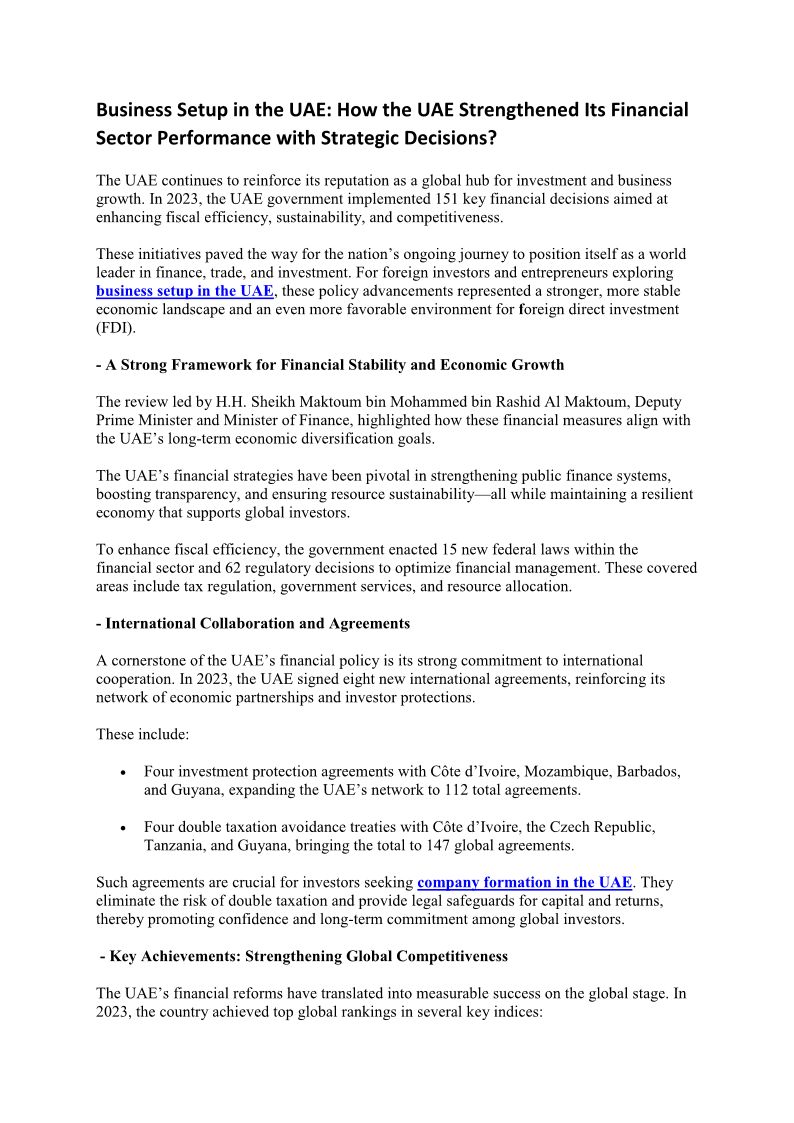 Business Setup in the UAE: How the UAE Strengthened Its Financial Sector Performance with Strategic Decisions?

The UAE continues to reinforce its reputation as a global hub for investment and business growth. In 2023, the UAE government implemented 151 key financial decisions aimed at enhancing fiscal efficiency, sustainability, and competitiveness.

These initiatives paved the way for the nation's ongoing journey to position itself as a world leader in finance, trade, and investment. For foreign investors and entrepreneurs exploring business setup in the UAE, these policy advancements represented a stronger, more stable economic landscape and an even more favorable environment for foreign direct investment (FDI).

- A Strong Framework for Financial Stability and Economic Growth

The review led by H.H. Sheikh Maktoum bin Mohammed bin Rashid Al Maktoum, Deputy Prime Minister and Minister of Finance, highlighted how these financial measures align with the UAE's long-term economic diversification goals.

The UAE's financial strategies have been pivotal in strengthening public finance systems, boosting transparency, and ensuring resource sustainability—all while maintaining a resilient economy that supports global investors.

To enhance fiscal efficiency, the government enacted 15 new federal laws within the financial sector and 62 regulatory decisions to optimize financial management. These covered areas include tax regulation, government services, and resource allocation.

- International Collaboration and Agreements

A cornerstone of the UAE's financial policy is its strong commitment to international cooperation. In 2023, the UAE signed eight new international agreements, reinforcing its network of economic partnerships and investor protections.

These include:

• Four investment protection agreements with Côte d'Ivoire, Mozambique, Barbados, and Guyana, expanding the UAE's network to 112 total agreements.

• Four double taxation avoidance treaties with Côte d'Ivoire, the Czech Republic, Tanzania, and Guyana, bringing the total to 147 global agreements.

Such agreements are crucial for investors seeking company formation in the UAE. They eliminate the risk of double taxation and provide legal safeguards for capital and returns, thereby promoting confidence and long-term commitment among global investors.

- Key Achievements: Strengthening Global Competitiveness

The UAE's financial reforms have translated into measurable success on the global stage. In 2023, the country achieved top global rankings in several key indices: